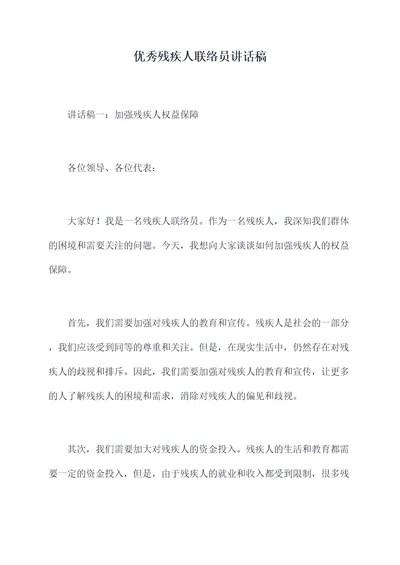 优秀残疾人联络员讲话稿

讲话稿一：加强残疾人权益保障

各位领导、各位代表：

大家好！我是一名残疾人联络员。作为一名残疾人，我深知我们群体的困境和需要关注的问题。今天，我想向大家谈谈如何加强残疾人的权益保障。

首先，我们需要加强对残疾人的教育和宣传。残疾人是社会的一部分，我们应该受到同等的尊重和关注。但是，在现实生活中，仍然存在对残疾人的歧视和排斥。因此，我们需要加强对残疾人的教育和宣传，让更多的人了解残疾人的困境和需求，消除对残疾人的偏见和歧视。

其次，我们需要加大对残疾人的资金投入。残疾人的生活和教育都需要一定的资金投入，但是，由于残疾人的就业和收入都受到限制，很多残